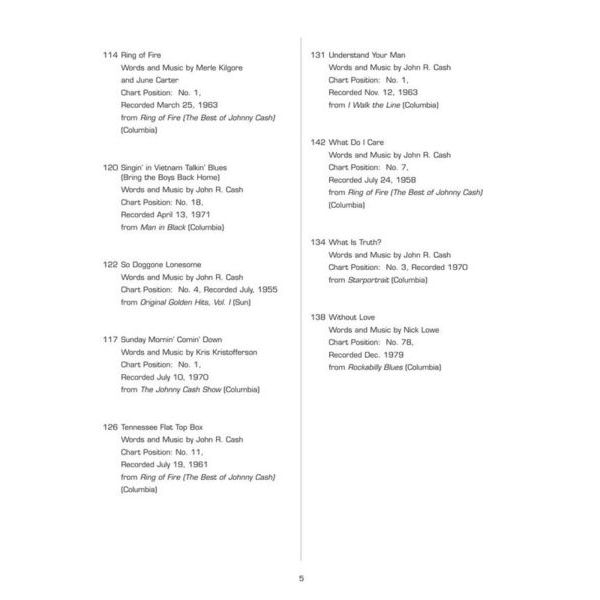 114 Ring of Fire
Words and Music by Merle Kilgore and June Carter
Chart Position: No. 1,
Recorded March 25, 1963
from Ring of Fire (The Best of Johnny Cash) (Columbia)

120 Singin' in Vietnam Talkin' Blues (Bring the Boys Back Home)
Words and Music by John R. Cash
Chart Position: No. 18,
Recorded April 13, 1971
from Man in Black (Columbia)

122 So Doggone Lonesome
Words and Music by John R. Cash
Chart Position: No. 4, Recorded July, 1955
from Original Golden Hits, Vol. I (Sun)

117 Sunday Mornin' Comin' Down
Words and Music by Kris Kristofferson
Chart Position: No. 1,
Recorded July 10, 1970
from The Johnny Cash Show (Columbia)

126 Tennessee Flat Top Box
Words and Music by John R. Cash
Chart Position: No. 11,
Recorded July 19, 1961
from Ring of Fire (The Best of Johnny Cash) (Columbia)

131 Understand Your Man
Words and Music by John R. Cash
Chart Position: No. 1,
Recorded Nov. 12, 1963
from I Walk the Line (Columbia)

142 What Do I Care
Words and Music by John R. Cash
Chart Position: No. 7,
Recorded July 24, 1958
from Ring of Fire (The Best of Johnny Cash) (Columbia)

134 What Is Truth?
Words and Music by John R. Cash
Chart Position: No. 3, Recorded 1970
from Starportrait (Columbia)

138 Without Love
Words and Music by Nick Lowe
Chart Position: No. 78,
Recorded Dec. 1979
from Rockabilly Blues (Columbia)

5